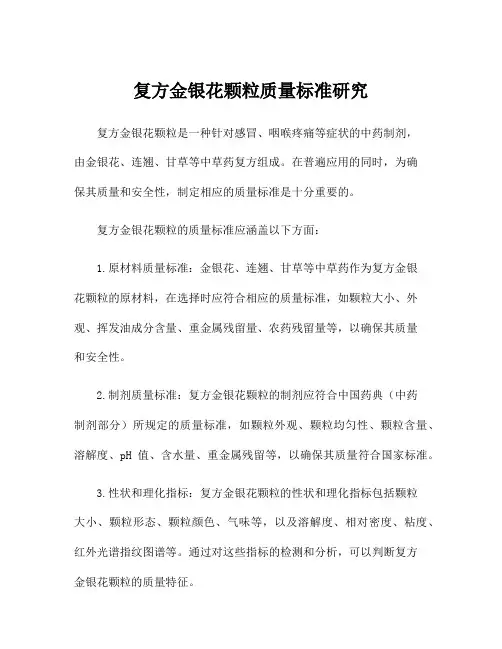 复方金银花颗粒质量标准研究

复方金银花颗粒是一种针对感冒、咽喉疼痛等症状的中药制剂，由金银花、连翘、甘草等中草药复方组成。在普遍应用的同时，为确保其质量和安全性，制定相应的质量标准是十分重要的。

复方金银花颗粒的质量标准应涵盖以下方面：

1.原材料质量标准：金银花、连翘、甘草等中草药作为复方金银花颗粒的原材料，在选择时应符合相应的质量标准，如颗粒大小、外观、挥发油成分含量、重金属残留量、农药残留量等，以确保其质量和安全性。

2.制剂质量标准：复方金银花颗粒的制剂应符合中国药典（中药制剂部分）所规定的质量标准，如颗粒外观、颗粒均匀性、颗粒含量、溶解度、pH 值、含水量、重金属残留等，以确保其质量符合国家标准。

3.性状和理化指标：复方金银花颗粒的性状和理化指标包括颗粒大小、颗粒形态、颗粒颜色、气味等，以及溶解度、相对密度、粘度、红外光谱指纹图谱等。通过对这些指标的检测和分析，可以判断复方金银花颗粒的质量特征。